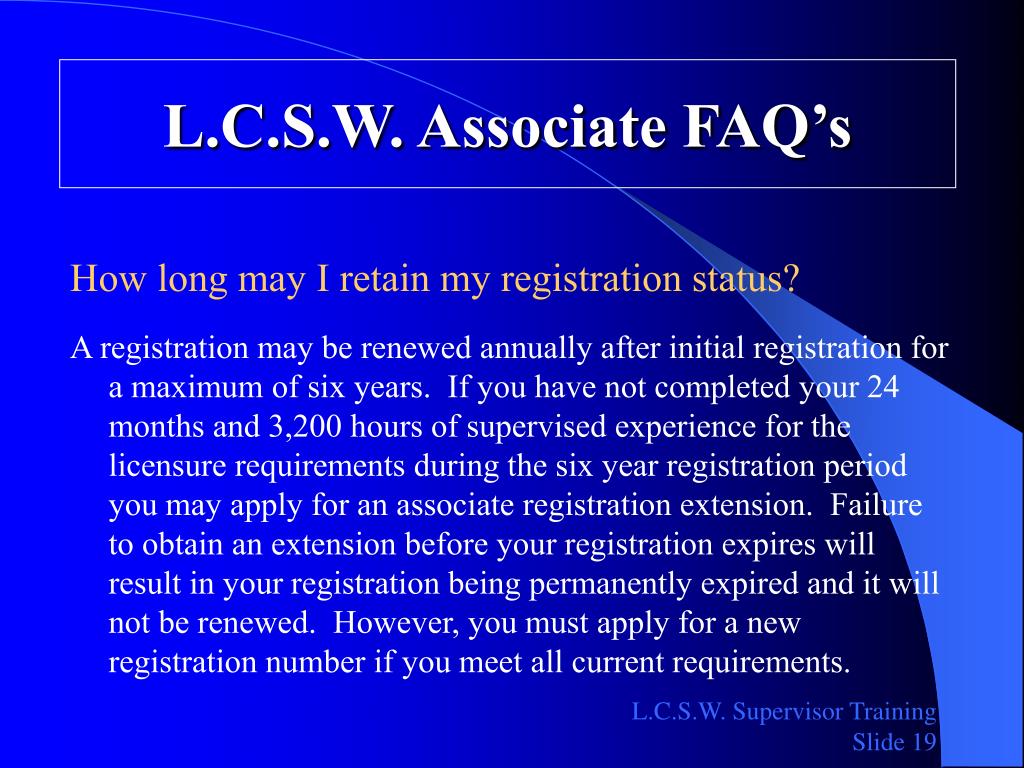 L.C.S.W. Associate FAQ’s

How long may I retain my registration status?

A registration may be renewed annually after initial registration for a maximum of six years. If you have not completed your 24 months and 3,200 hours of supervised experience for the licensure requirements during the six year registration period you may apply for an associate registration extension. Failure to obtain an extension before your registration expires will result in your registration being permanently expired and it will not be renewed. However, you must apply for a new registration number if you meet all current requirements.

L.C.S.W. Supervisor Training
Slide 19